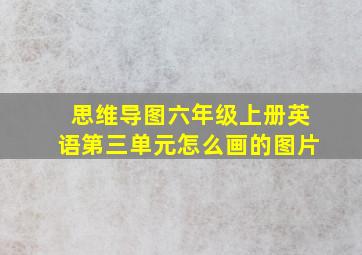 思维导图六年级上册英语第三单元怎么画的图片